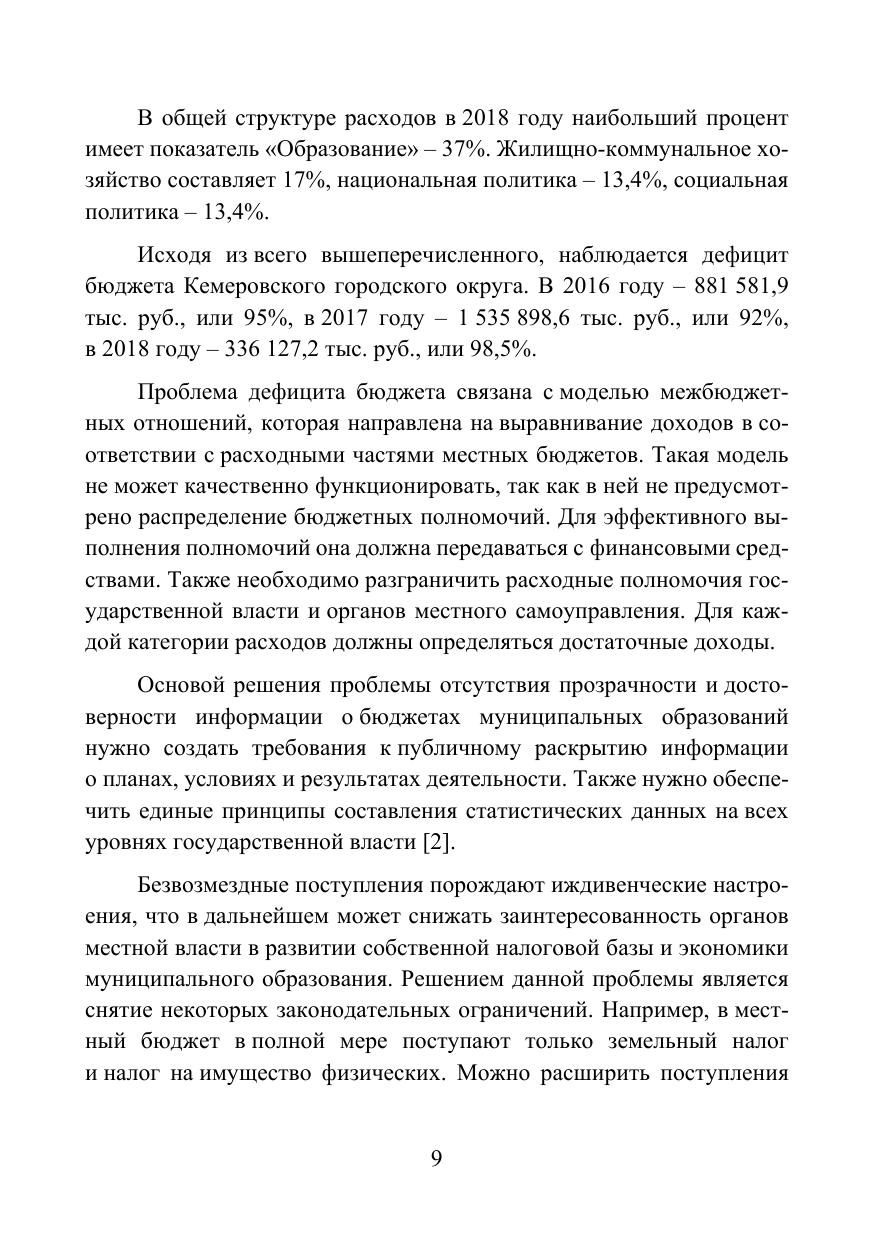 В общей структуре расходов в 2018 году наибольший процент имеет показатель «Образование» – 37%. Жилищно-коммунальное хозяйство составляет 17%, национальная политика – 13,4%, социальная политика – 13,4%.

Исходя из всего вышеперечисленного, наблюдается дефицит бюджета Кемеровского городского округа. В 2016 году – 881 581,9 тыс. руб., или 95%, в 2017 году – 1 535 898,6 тыс. руб., или 92%, в 2018 году – 336 127,2 тыс. руб., или 98,5%.

Проблема дефицита бюджета связана с моделью межбюджетных отношений, которая направлена на выравнивание доходов в соответствии с расходными частями местных бюджетов. Такая модель не может качественно функционировать, так как в ней не предусмотрено распределение бюджетных полномочий. Для эффективного выполнения полномочий она должна передаваться с финансовыми средствами. Также необходимо разграничить расходные полномочия государственной власти и органов местного самоуправления. Для каждой категории расходов должны определяться достаточные доходы.

Основой решения проблемы отсутствия прозрачности и достоверности информации о бюджетах муниципальных образований нужно создать требования к публичному раскрытию информации о планах, условиях и результатах деятельности. Также нужно обеспечить единые принципы составления статистических данных на всех уровнях государственной власти [2].

Безвозмездные поступления порождают иждивенческие настроения, что в дальнейшем может снижать заинтересованность органов местной власти в развитии собственной налоговой базы и экономики муниципального образования. Решением данной проблемы является снятие некоторых законодательных ограничений. Например, в местный бюджет в полной мере поступают только земельный налог и налог на имущество физических. Можно расширить поступления

9